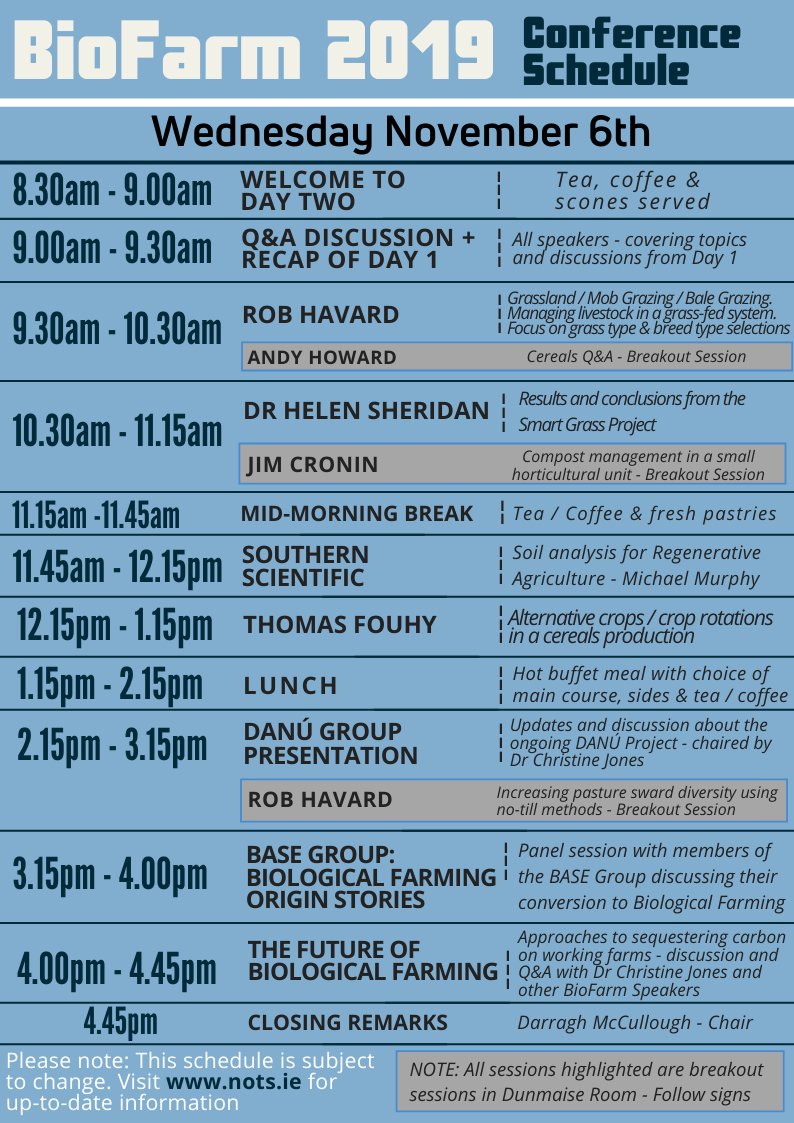 BioFarm 2019

Conference Schedule

Wednesday November 6th

8.30am - 9.00am
WELCOME TO DAY TWO
Tea, coffee & scones served

9.00am - 9.30am
Q&A DISCUSSION + RECAP OF DAY 1
All speakers - covering topics and discussions from Day 1

9.30am - 10.30am
ROB HAVARD
Grassland / Mob Grazing / Bale Grazing. Managing livestock in a grass-fed system. Focus on grass type & breed type selections
ANDY HOWARD
Cereals Q&A - Breakout Session

10.30am - 11.15am
DR HELEN SHERIDAN
Results and conclusions from the Smart Grass Project
JIM CRONIN
Compost management in a small horticultural unit - Breakout Session

11.15am -11.45am
MID-MORNING BREAK
Tea / Coffee & fresh pastries

11.45am - 12.15pm
SOUTHERN SCIENTIFIC
Soil analysis for Regenerative Agriculture - Michael Murphy

12.15pm - 1.15pm
THOMAS FOUHY
Alternative crops / crop rotations in a cereals production

1.15pm - 2.15pm
LUNCH
Hot buffet meal with choice of main course, sides & tea / coffee

2.15pm - 3.15pm
DANÚ GROUP PRESENTATION
Updates and discussion about the ongoing DANÚ Project - chaired by Dr Christine Jones
ROB HAVARD
Increasing pasture sward diversity using no-till methods - Breakout Session

3.15pm - 4.00pm
BASE GROUP: BIOLOGICAL FARMING ORIGIN STORIES
Panel session with members of the BASE Group discussing their conversion to Biological Farming

4.00pm - 4.45pm
THE FUTURE OF BIOLOGICAL FARMING
Approaches to sequestering carbon on working farms - discussion and Q&A with Dr Christine Jones and other BioFarm Speakers

4.45pm
CLOSING REMARKS
Darragh McCullough - Chair

Please note: This schedule is subject to change. Visit www.nots.ie for up-to-date information

NOTE: All sessions highlighted are breakout sessions in Dunmaise Room - Follow signs